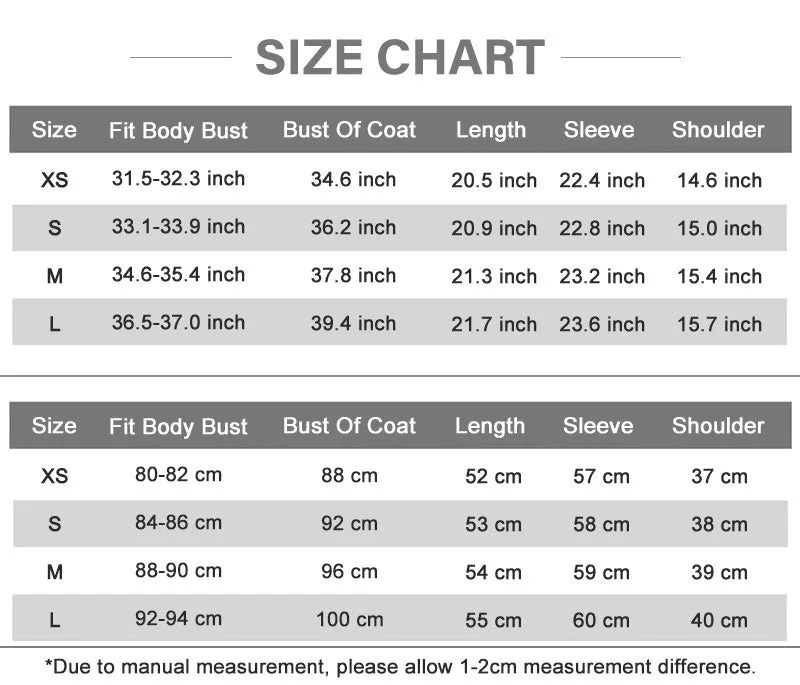 SIZE CHART

| Size | Fit Body Bust | Bust Of Coat | Length | Sleeve | Shoulder |
|---|---|---|---|---|---|
| XS | 31.5-32.3 inch | 34.6 inch | 20.5 inch | 22.4 inch | 14.6 inch |
| S | 33.1-33.9 inch | 36.2 inch | 20.9 inch | 22.8 inch | 15.0 inch |
| M | 34.6-35.4 inch | 37.8 inch | 21.3 inch | 23.2 inch | 15.4 inch |
| L | 36.5-37.0 inch | 39.4 inch | 21.7 inch | 23.6 inch | 15.7 inch |

| Size | Fit Body Bust | Bust Of Coat | Length | Sleeve | Shoulder |
|---|---|---|---|---|---|
| XS | 80-82 cm | 88 cm | 52 cm | 57 cm | 37 cm |
| S | 84-86 cm | 92 cm | 53 cm | 58 cm | 38 cm |
| M | 88-90 cm | 96 cm | 54 cm | 59 cm | 39 cm |
| L | 92-94 cm | 100 cm | 55 cm | 60 cm | 40 cm |

*Due to manual measurement, please allow 1-2cm measurement difference.